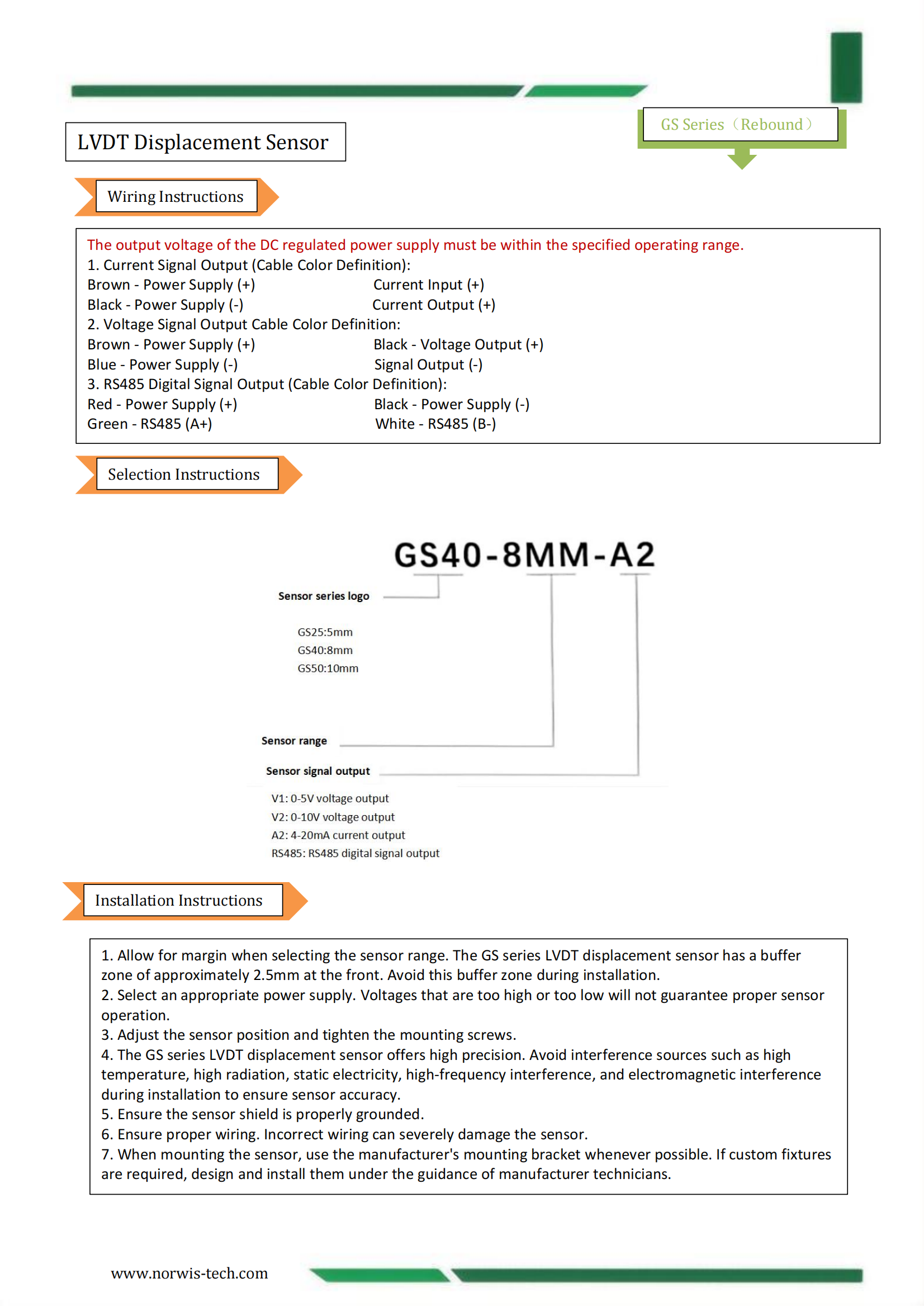 LVDT Displacement Sensor

GS Series（Rebound）

Wiring Instructions

The output voltage of the DC regulated power supply must be within the specified operating range.
1. Current Signal Output (Cable Color Definition):
Brown - Power Supply (+) Current Input (+)
Black - Power Supply (-) Current Output (+)
2. Voltage Signal Output Cable Color Definition:
Brown - Power Supply (+) Black - Voltage Output (+)
Blue - Power Supply (-) Signal Output (-)
3. RS485 Digital Signal Output (Cable Color Definition):
Red - Power Supply (+) Black - Power Supply (-)
Green - RS485 (A+) White - RS485 (B-)

Selection Instructions

GS40-8MM-A2

Sensor series logo

GS25:5mm
GS40:8mm
GS50:10mm

Sensor range

Sensor signal output

V1: 0-5V voltage output
V2: 0-10V voltage output
A2: 4-20mA current output
RS485: RS485 digital signal output

Installation Instructions

1. Allow for margin when selecting the sensor range. The GS series LVDT displacement sensor has a buffer zone of approximately 2.5mm at the front. Avoid this buffer zone during installation.
2. Select an appropriate power supply. Voltages that are too high or too low will not guarantee proper sensor operation.
3. Adjust the sensor position and tighten the mounting screws.
4. The GS series LVDT displacement sensor offers high precision. Avoid interference sources such as high temperature, high radiation, static electricity, high-frequency interference, and electromagnetic interference during installation to ensure sensor accuracy.
5. Ensure the sensor shield is properly grounded.
6. Ensure proper wiring. Incorrect wiring can severely damage the sensor.
7. When mounting the sensor, use the manufacturer's mounting bracket whenever possible. If custom fixtures are required, design and install them under the guidance of manufacturer technicians.

www.norwis-tech.com